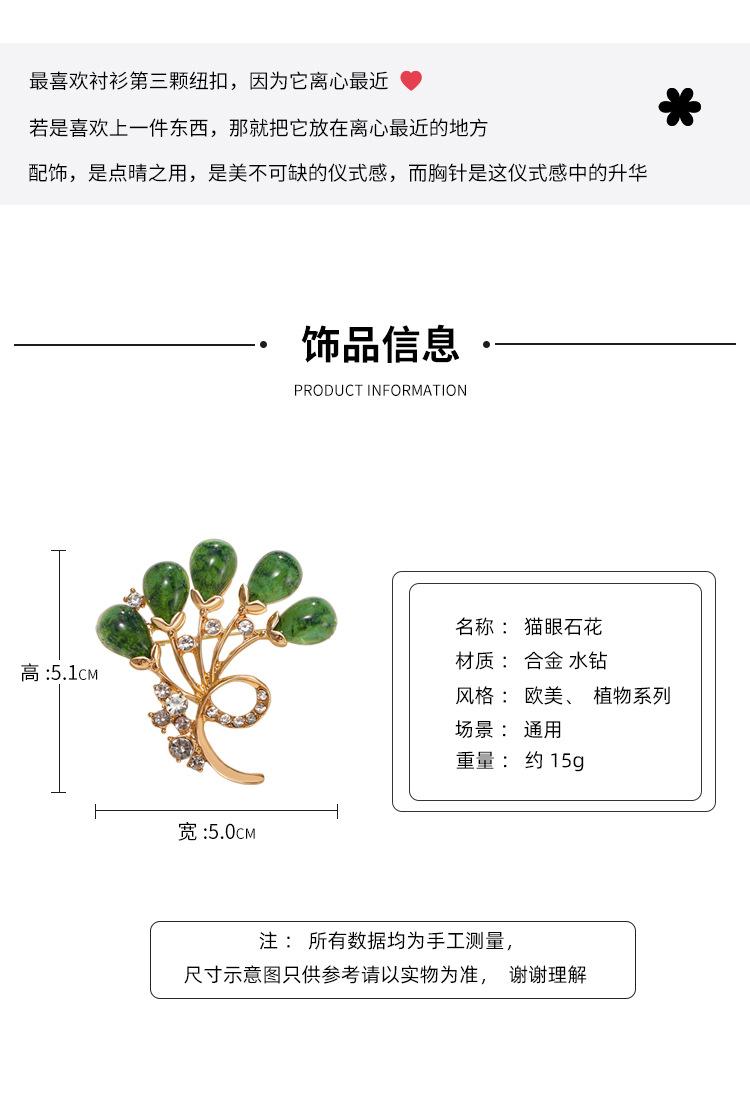 最喜欢衬衫第三颗纽扣，因为它离心最近

若是喜欢上一件东西，那就把它放在离心最近的地方

配饰，是点睛之用，是美不可缺的仪式感，而胸针是这仪式感中的升华

饰品信息

PRODUCT INFORMATION

高 :5.1CM

宽 :5.0CM

名称： 猫眼石花
材质： 合金 水钻
风格： 欧美、 植物系列
场景： 通用
重量： 约 15g

注： 所有数据均为手工测量，
尺寸示意图只供参考请以实物为准， 谢谢理解